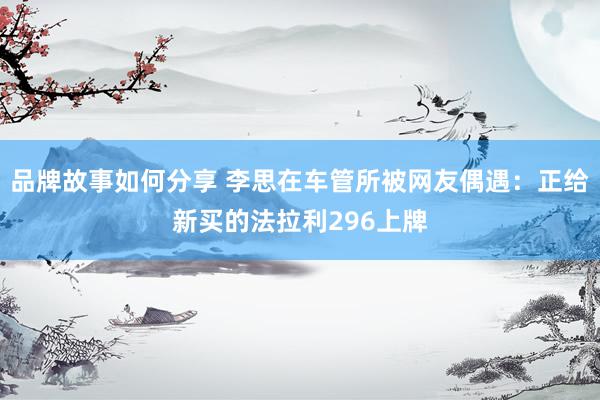 品牌故事如何分享 李思在车管所被网友偶遇：正给新买的法拉利296上牌